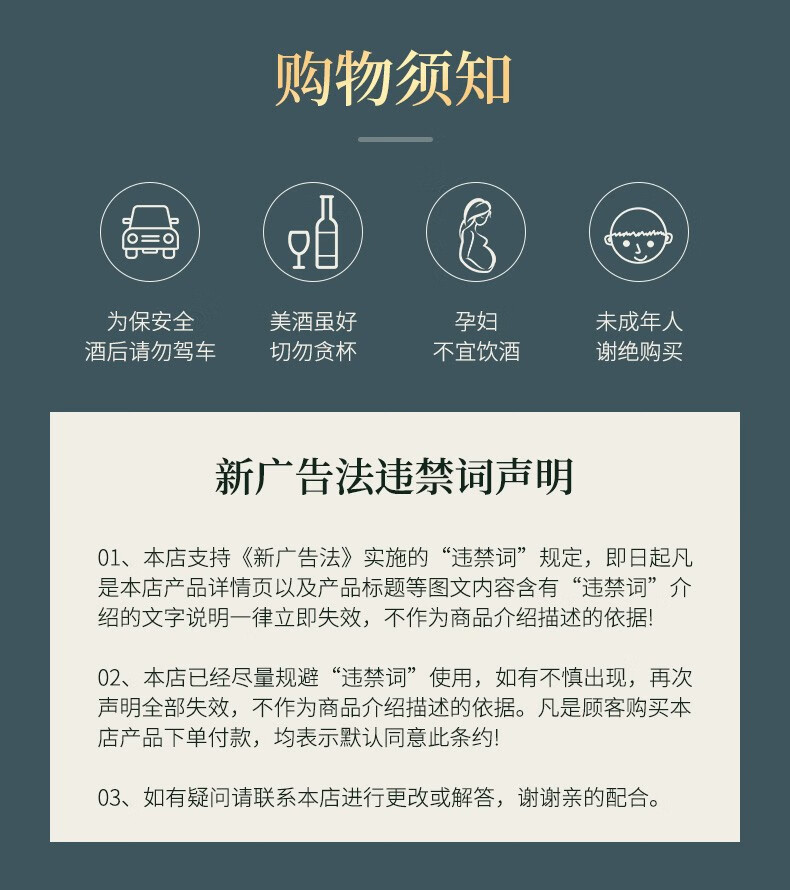 购物须知

为保安全
酒后请勿驾车

美酒虽好
切勿贪杯

孕妇
不宜饮酒

未成年人
谢绝购买

新广告法违禁词声明

01、本店支持《新广告法》实施的“违禁词”规定，即日起凡是本店产品详情页以及产品标题等图文内容含有“违禁词”介绍的文字说明一律立即失效，不作为商品介绍描述的依据!

02、本店已经尽量规避“违禁词”使用，如有不慎出现，再次声明全部失效，不作为商品介绍描述的依据。凡是顾客购买本店产品下单付款，均表示默认同意此条约!

03、如有疑问请联系本店进行更改或解答，谢谢亲的配合。